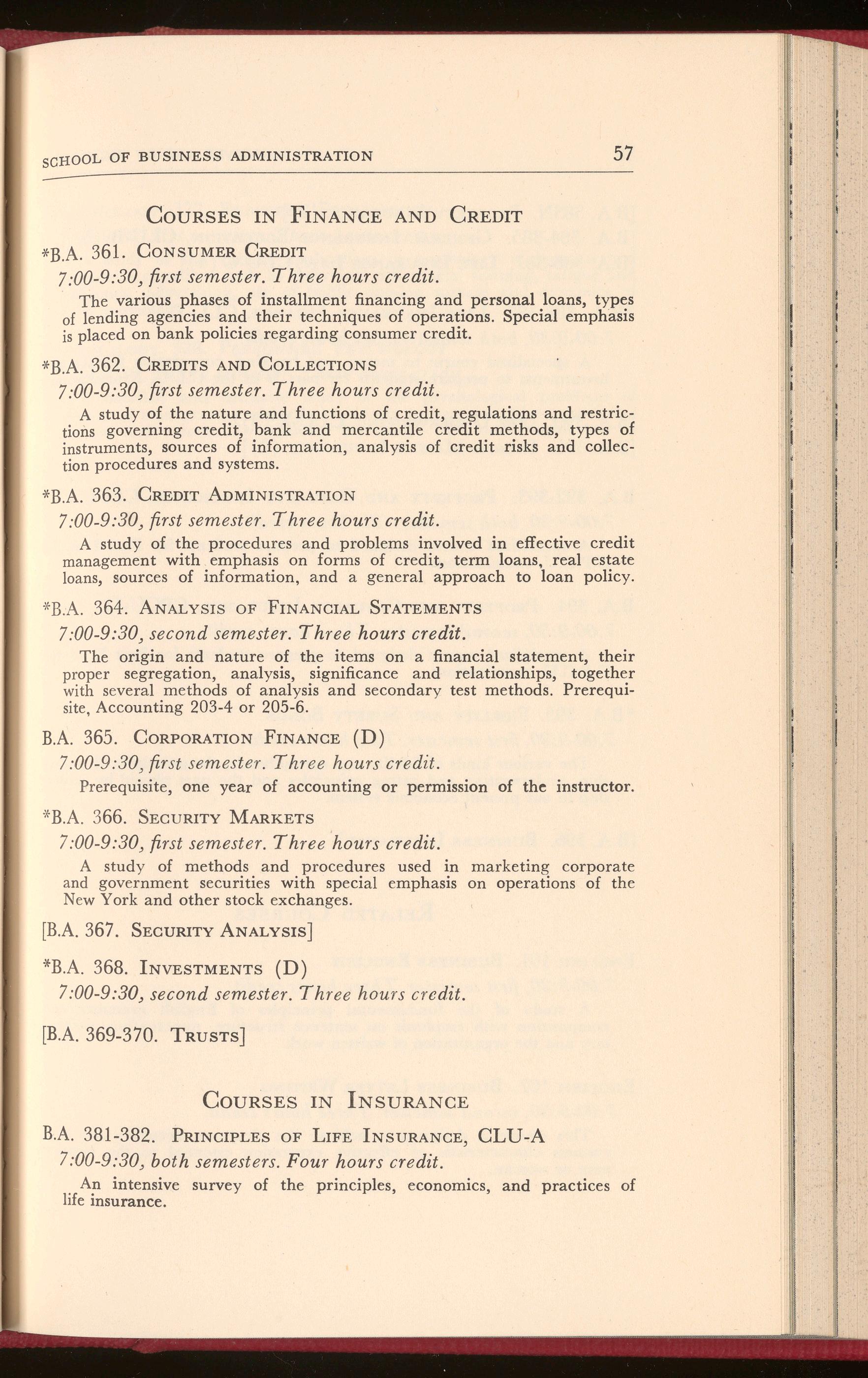 SCHOOL OF BUSINESS ADMINISTRATION 57

COURSES IN FINANCE AND CREDIT

*B.A. 361. CONSUMER CREDIT

7:00-9:30, first semester. Three hours credit.

The various phases of installment financing and personal loans, types of lending agencies and their techniques of operations. Special emphasis is placed on bank policies regarding consumer credit.

*B.A. 362. CREDITS AND COLLECTIONS

7:00-9:30, first semester. Three hours credit.

A study of the nature and functions of credit, regulations and restrictions governing credit, bank and mercantile credit methods, types of instruments, sources of information, analysis of credit risks and collection procedures and systems.

*B.A. 363. CREDIT ADMINISTRATION

7:00-9:30, first semester. Three hours credit.

A study of the procedures and problems involved in effective credit management with emphasis on forms of credit, term loans, real estate loans, sources of information, and a general approach to loan policy.

*B.A. 364. ANALYSIS OF FINANCIAL STATEMENTS

7:00-9:30, second semester. Three hours credit.

The origin and nature of the items on a financial statement, their proper segregation, analysis, significance and relationships, together with several methods of analysis and secondary test methods. Prerequisite, Accounting 203-4 or 205-6.

B.A. 365. CORPORATION FINANCE (D)

7:00-9:30, first semester. Three hours credit.

Prerequisite, one year of accounting or permission of the instructor.

*B.A. 366. SECURITY MARKETS

7:00-9:30, first semester. Three hours credit.

A study of methods and procedures used in marketing corporate and government securities with special emphasis on operations of the New York and other stock exchanges.

[B.A. 367. SECURITY ANALYSIS]

*B.A. 368. INVESTMENTS (D)

7:00-9:30, second semester. Three hours credit.

[B.A. 369-370. TRUSTS]

COURSES IN INSURANCE

B.A. 381-382. PRINCIPLES OF LIFE INSURANCE, CLU-A

7:00-9:30, both semesters. Four hours credit.

An intensive survey of the principles, economics, and practices of life insurance.